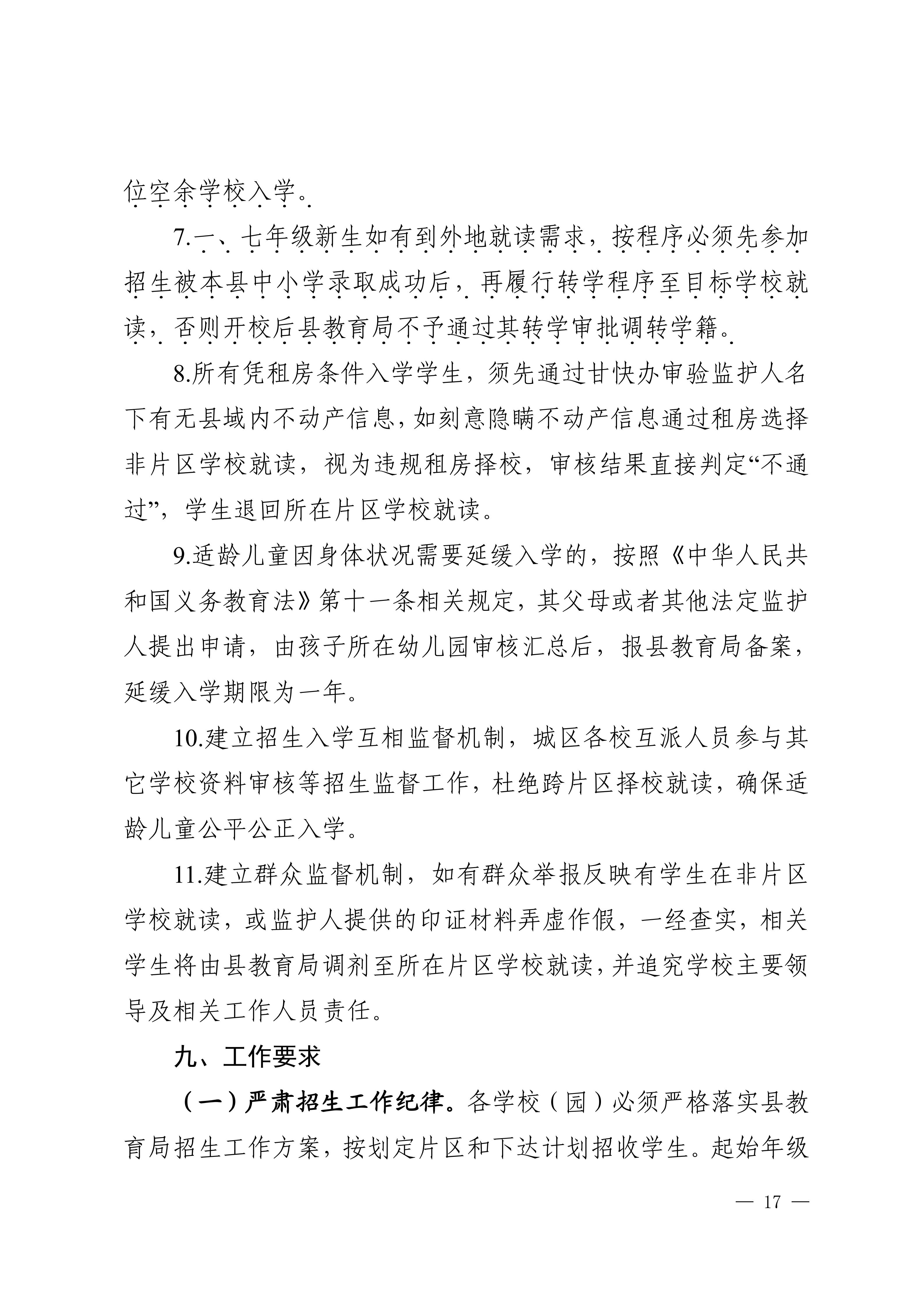 位空余学校入学。

7.一、七年级新生如有到外地就读需求，按程序必须先参加招生被本县中小学录取成功后，再履行转学程序至目标学校就读，否则开校后县教育局不予通过其转学审批调转学籍。

8.所有凭租房条件入学学生，须先通过甘快办审验监护人名下有无县域内不动产信息，如刻意隐瞒不动产信息通过租房选择非片区学校就读，视为违规租房择校，审核结果直接判定“不通过”，学生退回所在片区学校就读。

9.适龄儿童因身体状况需要延缓入学的，按照《中华人民共和国义务教育法》第十一条相关规定，其父母或者其他法定监护人提出申请，由孩子所在幼儿园审核汇总后，报县教育局备案，延缓入学期限为一年。

10.建立招生入学互相监督机制，城区各校互派人员参与其它学校资料审核等招生监督工作，杜绝跨片区择校就读，确保适龄儿童公平公正入学。

11.建立群众监督机制，如有群众举报反映有学生在非片区学校就读，或监护人提供的印证材料弄虚作假，一经查实，相关学生将由县教育局调剂至所在片区学校就读，并追究学校主要领导及相关工作人员责任。

九、工作要求

（一）严肃招生工作纪律。各学校（园）必须严格落实县教育局招生工作方案，按划定片区和下达计划招收学生。起始年级

— 17 —